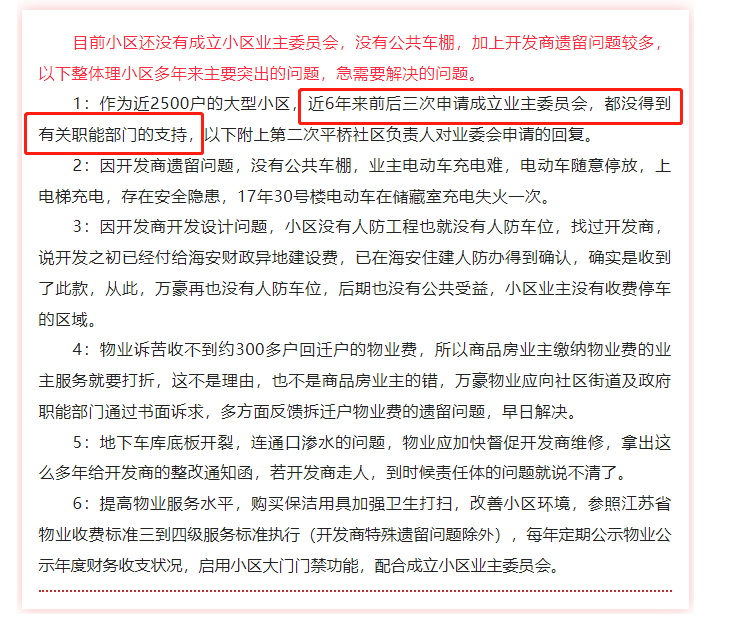 目前小区还没有成立小区业主委员会，没有公共车棚，加上开发商遗留问题较多，以下整体理小区多年来主要突出的问题，急需要解决的问题。

1：作为近2500户的大型小区，近6年来前后三次申请成立业主委员会，都没得到有关职能部门的支持，以下附上第二次平桥社区负责人对业委会申请的回复。

2：因开发商遗留问题，没有公共车棚，业主电动车充电难，电动车随意停放，上电梯充电，存在安全隐患，17年30号楼电动车在储藏室充电失火一次。

3：因开发商开发设计问题，小区没有人防工程也就没有人防车位，找过开发商，说开发之初已经付给海安财政异地建设费，已在海安住建人防办得到确认，确实是收到了此款，从此，万豪再也没有人防车位，后期也没有公共受益，小区业主没有收费停车的区域。

4：物业诉苦收不到约300多户回迁户的物业费，所以商品房业主缴纳物业费的业主服务就要打折，这不是理由，也不是商品房业主的错，万豪物业应向社区街道及政府职能部门通过书面诉求，多方面反馈拆迁户物业费的遗留问题，早日解决。

5：地下车库底板开裂，连通口渗水的问题，物业应加快督促开发商维修，拿出这么多年给开发商的整改通知函，若开发商走人，到时候责任体的问题就说不清了。

6：提高物业服务水平，购买保洁用具加强卫生打扫，改善小区环境，参照江苏省物业收费标准三到四级服务标准执行（开发商特殊遗留问题除外），每年定期公示物业公示年度财务收支状况，启用小区大门门禁功能，配合成立小区业主委员会。